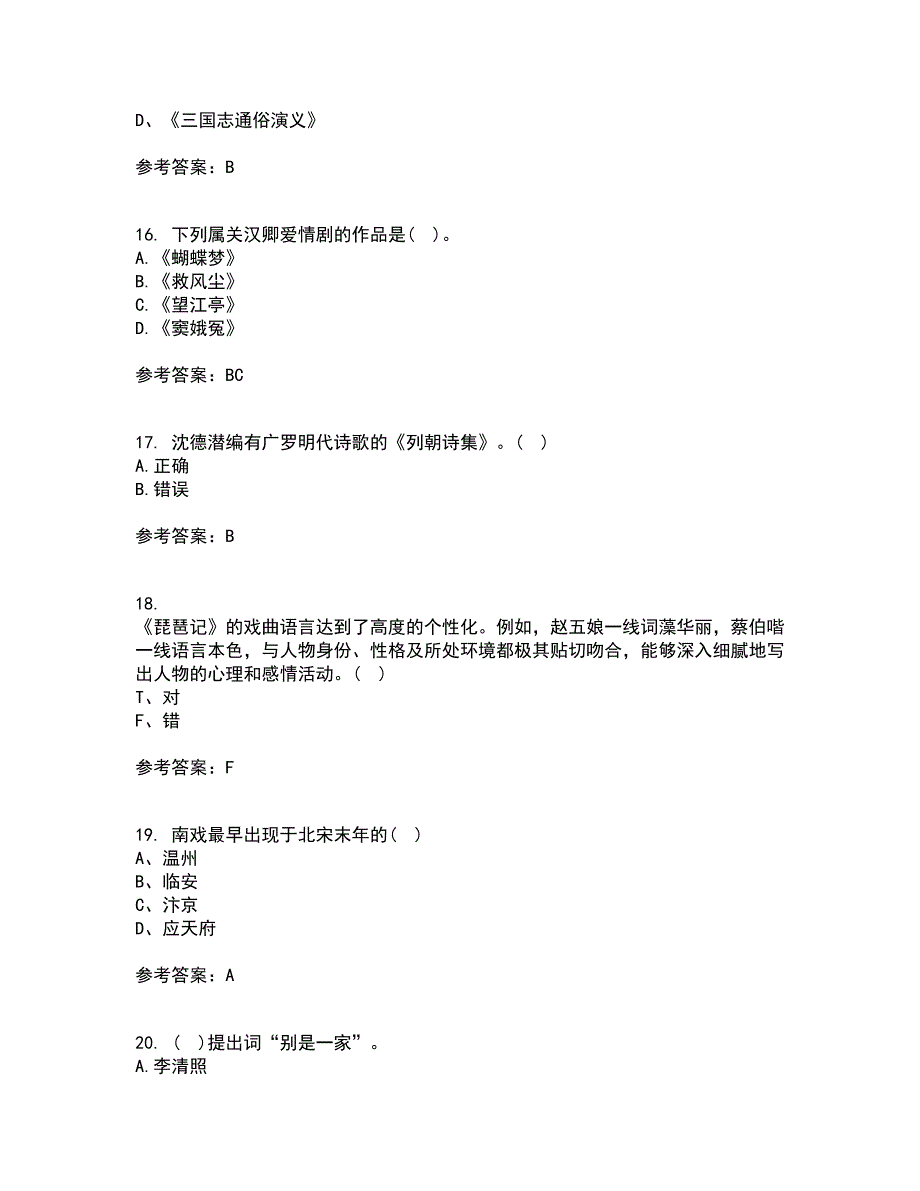 D、《三国志通俗演义》

参考答案：B

16. 下列属关汉卿爱情剧的作品是（ ）。
A.《蝴蝶梦》
B.《救风尘》
C.《望江亭》
D.《窦娥冤》

参考答案：BC

17. 沈德潜编有广罗明代诗歌的《列朝诗集》。（ ）
A.正确
B.错误

参考答案：B

18.
《琵琶记》的戏曲语言达到了高度的个性化。例如，赵五娘一线词藻华丽，蔡伯喈一线语言本色，与人物身份、性格及所处环境都极其贴切吻合，能够深入细腻地写出人物的心理和感情活动。（ ）
T、对
F、错

参考答案：F

19. 南戏最早出现于北宋末年的（ ）
A、温州
B、临安
C、汴京
D、应天府

参考答案：A

20. （ ）提出词“别是一家”。
A.李清照